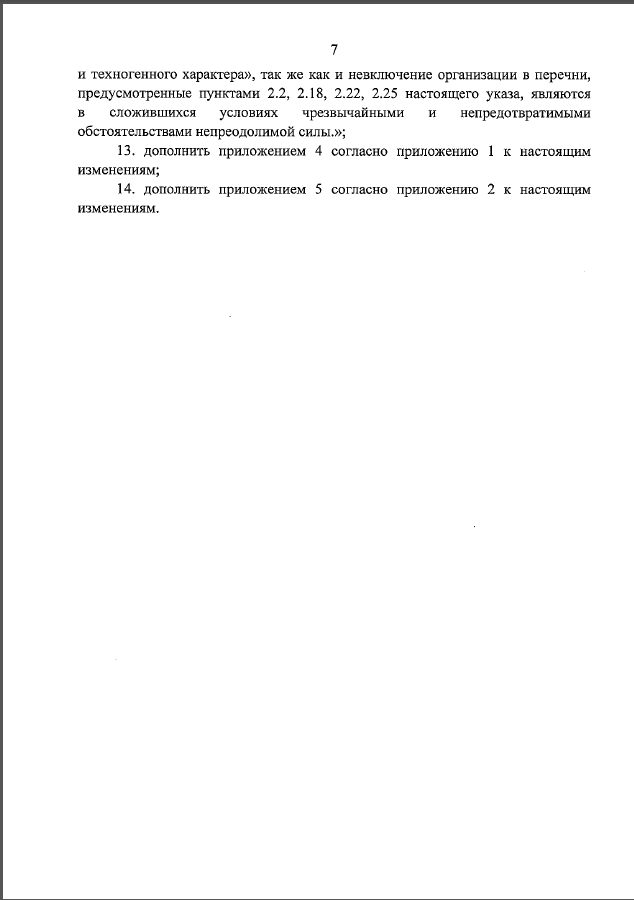 7

и техногенного характера», так же как и невключение организации в перечни, предусмотренные пунктами 2.2, 2.18, 2.22, 2.25 настоящего указа, являются в сложившихся условиях чрезвычайными и непредотвратимыми обстоятельствами непреодолимой силы.»;

13. дополнить приложением 4 согласно приложению 1 к настоящим изменениям;

14. дополнить приложением 5 согласно приложению 2 к настоящим изменениям.